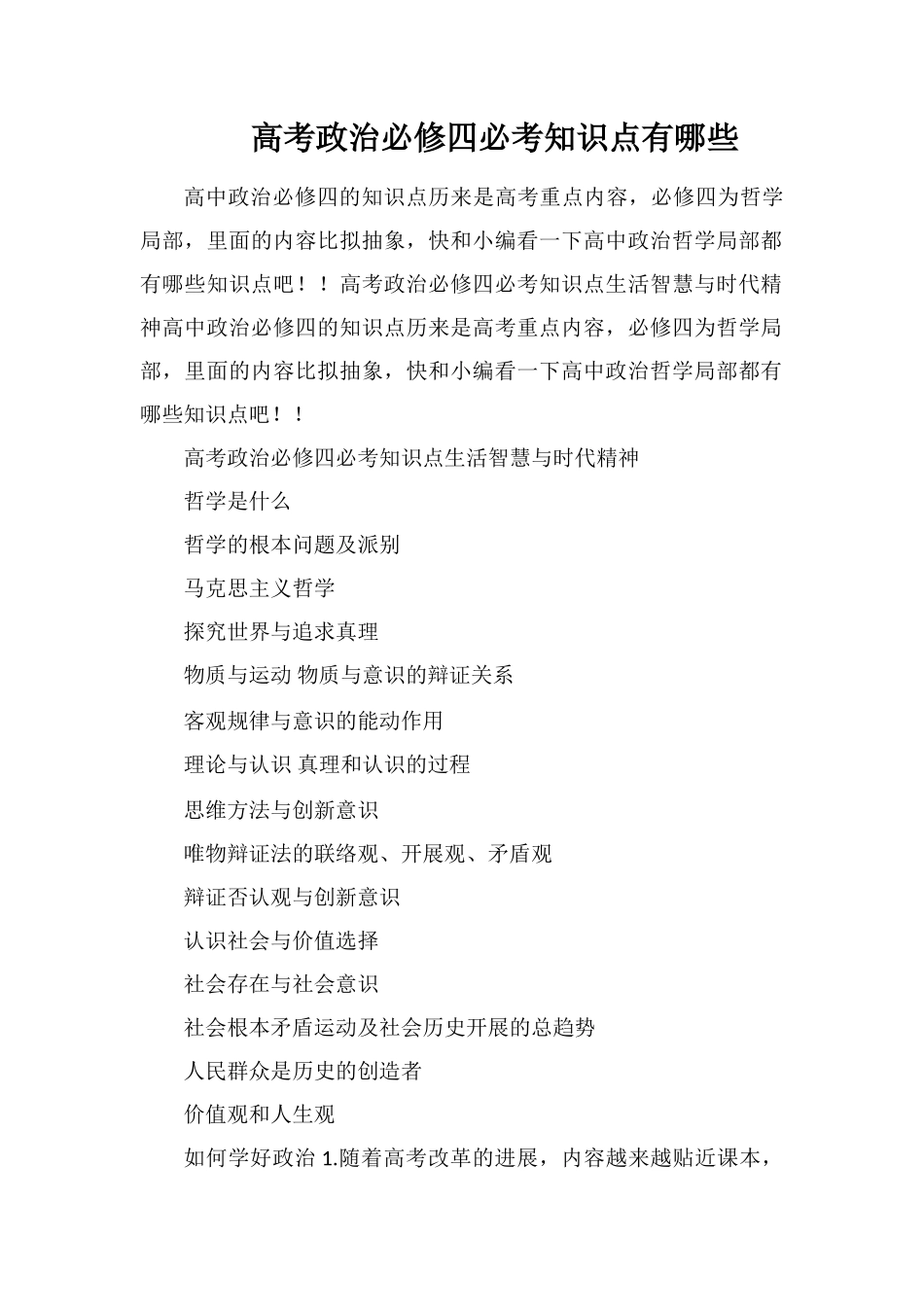 高考政治必修四必考知识点有哪些

高中政治必修四的知识点历来是高考重点内容，必修四为哲学局部，里面的内容比拟抽象，快和小编看一下高中政治哲学局部都有哪些知识点吧！！高考政治必修四必考知识点生活智慧与时代精神高中政治必修四的知识点历来是高考重点内容，必修四为哲学局部，里面的内容比拟抽象，快和小编看一下高中政治哲学局部都有哪些知识点吧！！

高考政治必修四必考知识点生活智慧与时代精神

哲学是什么

哲学的根本问题及派别

马克思主义哲学

探究世界与追求真理

物质与运动 物质与意识的辩证关系

客观规律与意识的能动作用

理论与认识 真理和认识的过程

思维方法与创新意识

唯物辩证法的联络观、开展观、矛盾观

辩证否认观与创新意识

认识社会与价值选择

社会存在与社会意识

社会根本矛盾运动及社会历史开展的总趋势

人民群众是历史的创造者

价值观和人生观

如何学好政治 1.随着高考改革的进展，内容越来越贴近课本，